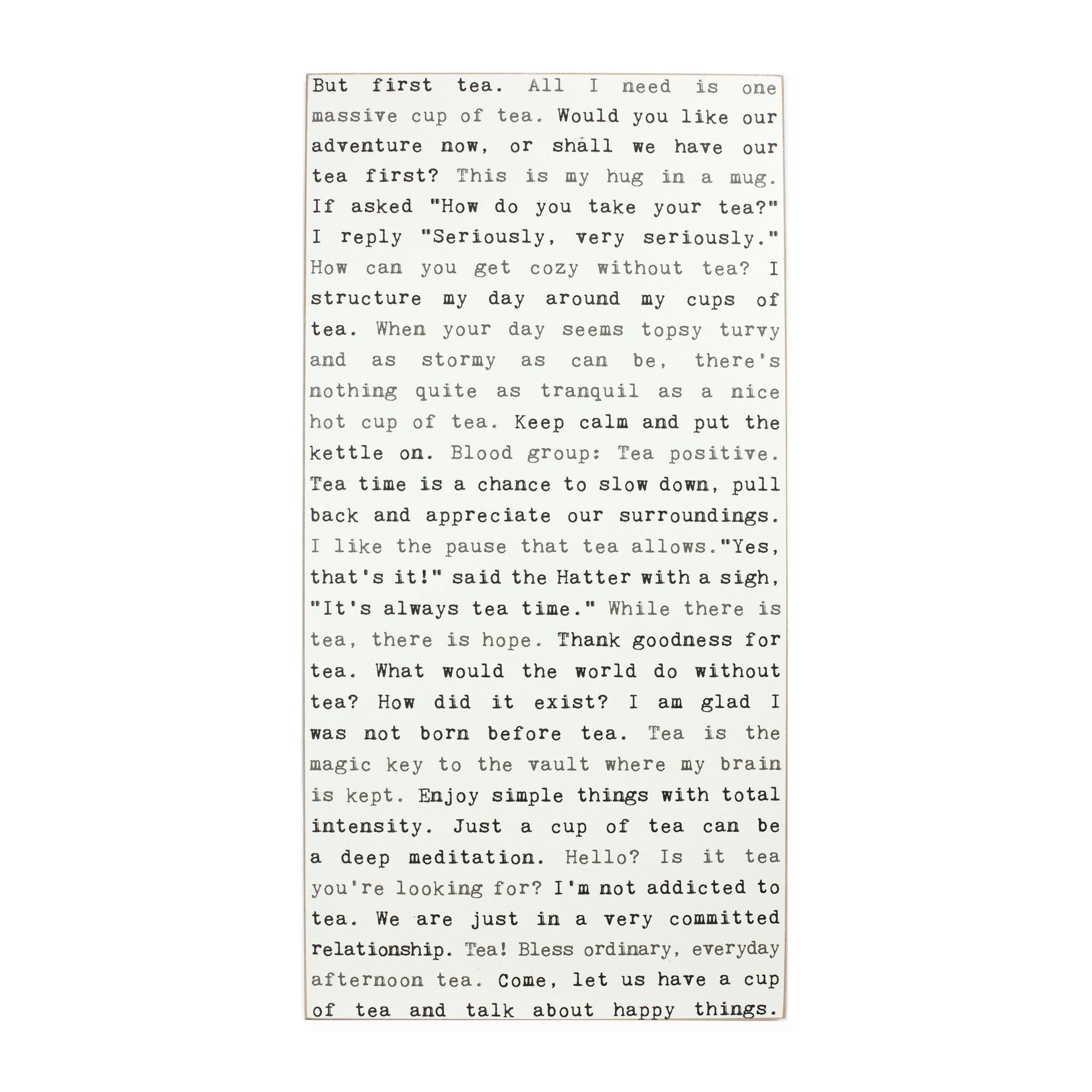 But first tea. All I need is one massive cup of tea. Would you like our adventure now, or shall we have our tea first? This is my hug in a mug. If asked "How do you take your tea?" I reply "Seriously, very seriously." How can you get cozy without tea? I structure my day around my cups of tea. When your day seems topsy turvy and as stormy as can be, there's nothing quite as tranquil as a nice hot cup of tea. Keep calm and put the kettle on. Blood group: Tea positive. Tea time is a chance to slow down, pull back and appreciate our surroundings. I like the pause that tea allows."Yes, that's it!" said the Hatter with a sigh, "It's always tea time." While there is tea, there is hope. Thank goodness for tea. What would the world do without tea? How did it exist? I am glad I was not born before tea. Tea is the magic key to the vault where my brain is kept. Enjoy simple things with total intensity. Just a cup of tea can be a deep meditation. Hello? Is it tea you're looking for? I'm not addicted to tea. We are just in a very committed relationship. Tea! Bless ordinary, everyday afternoon tea. Come, let us have a cup of tea and talk about happy things.